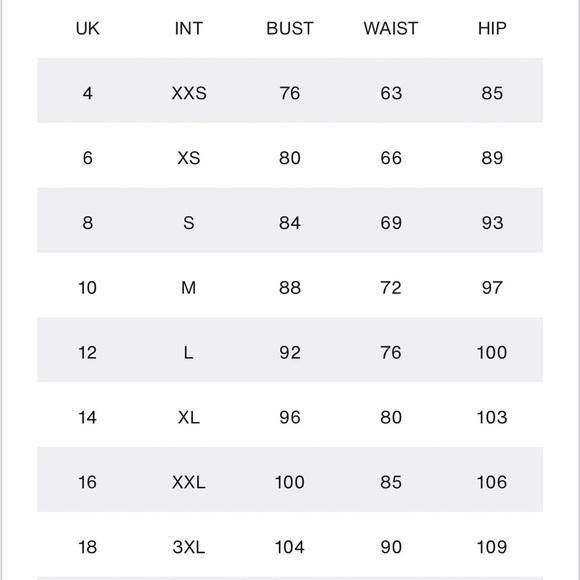 | UK | INT | BUST | WAIST | HIP |
|---|---|---|---|---|
| 4 | XXS | 76 | 63 | 85 |
| 6 | XS | 80 | 66 | 89 |
| 8 | S | 84 | 69 | 93 |
| 10 | M | 88 | 72 | 97 |
| 12 | L | 92 | 76 | 100 |
| 14 | XL | 96 | 80 | 103 |
| 16 | XXL | 100 | 85 | 106 |
| 18 | 3XL | 104 | 90 | 109 |